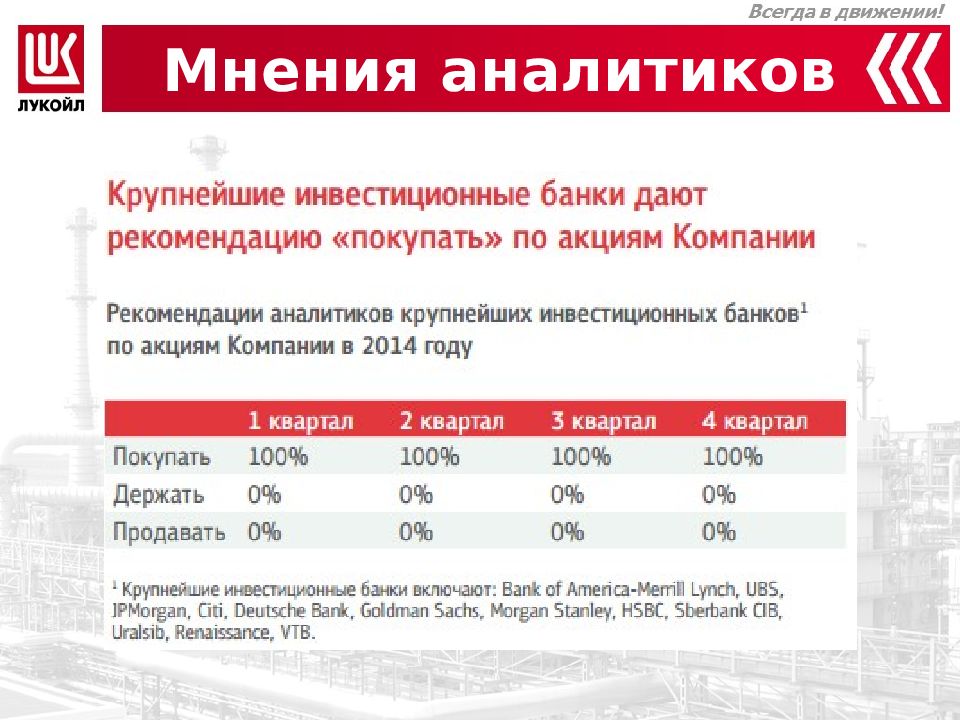 Всегда в движении!

ЛУКОЙЛ

Мнения аналитиков

Крупнейшие инвестиционные банки дают рекомендацию «покупать» по акциям Компании

Рекомендации аналитиков крупнейших инвестиционных банков$^1$ по акциям Компании в 2014 году

| | 1 квартал | 2 квартал | 3 квартал | 4 квартал |
|---|---|---|---|---|
| Покупать | 100% | 100% | 100% | 100% |
| Держать | 0% | 0% | 0% | 0% |
| Продавать | 0% | 0% | 0% | 0% |

$^1$ Крупнейшие инвестиционные банки включают: Bank of America-Merrill Lynch, UBS, JPMorgan, Citi, Deutsche Bank, Goldman Sachs, Morgan Stanley, HSBC, Sberbank CIB, Uralsib, Renaissance, VTB.